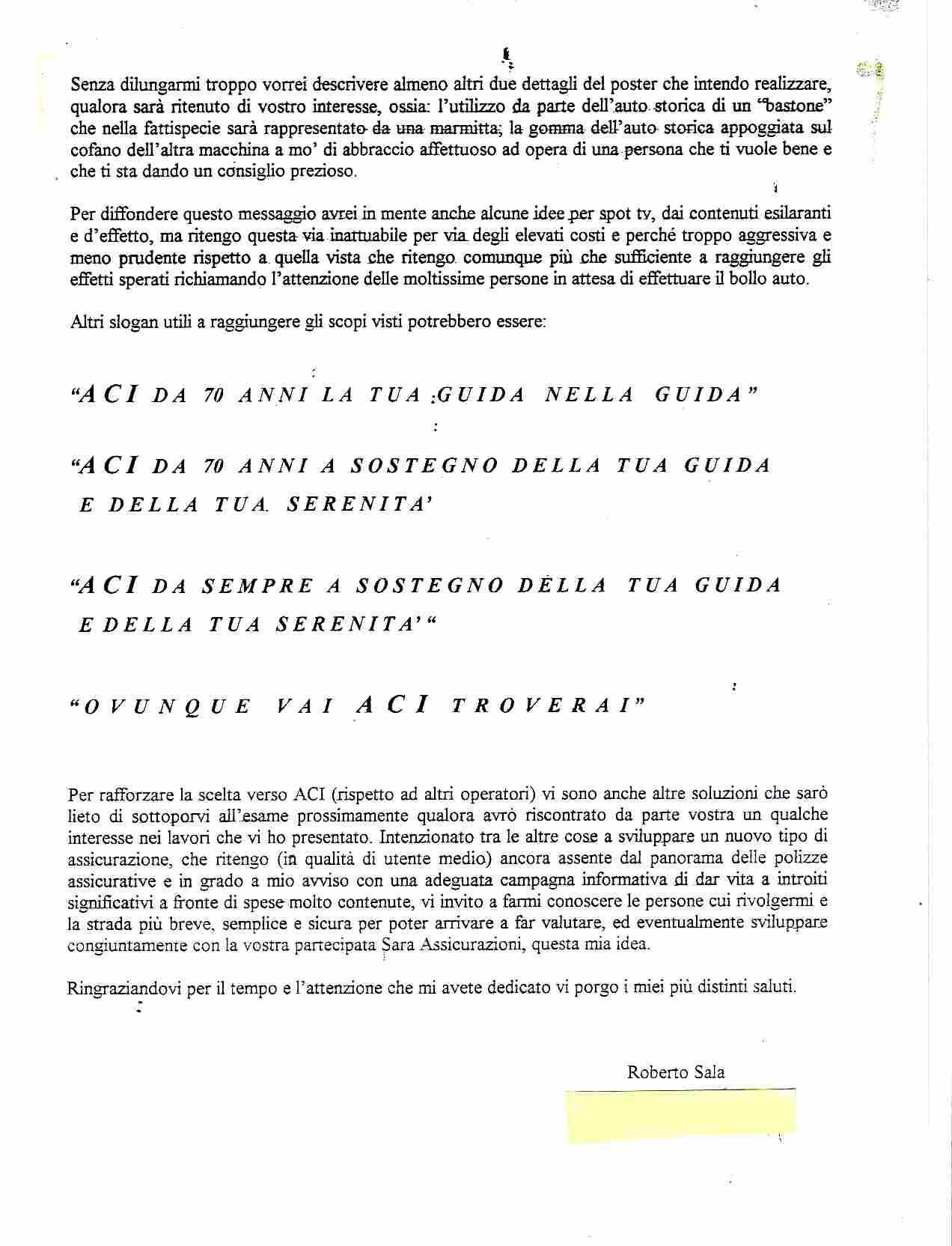 Senza dilungarmi troppo vorrei descrivere almeno altri due dettagli del poster che intendo realizzare, qualora sarà ritenuto di vostro interesse, ossia: l'utilizzo da parte dell'auto storica di un "bastone" che nella fattispecie sarà rappresentato da una marmitta; la gomma dell'auto storica appoggiata sul cofano dell'altra macchina a mo' di abbraccio affettuoso ad opera di una persona che ti vuole bene e che ti sta dando un consiglio prezioso.

Per diffondere questo messaggio avrei in mente anche alcune idee per spot tv, dai contenuti esilaranti e d'effetto, ma ritengo questa via inattuabile per via degli elevati costi e perché troppo aggressiva e meno prudente rispetto a quella vista che ritengo comunque più che sufficiente a raggiungere gli effetti sperati richiamando l'attenzione delle moltissime persone in attesa di effettuare il bollo auto.

Altri slogan utili a raggiungere gli scopi visti potrebbero essere:

"ACI DA 70 ANNI LA TUA GUIDA NELLA GUIDA"

"ACI DA 70 ANNI A SOSTEGNO DELLA TUA GUIDA E DELLA TUA SERENITA'

"ACI DA SEMPRE A SOSTEGNO DELLA TUA GUIDA E DELLA TUA SERENITA'"

"OVUNQUE VAI ACI TROVERAI"

Per rafforzare la scelta verso ACI (rispetto ad altri operatori) vi sono anche altre soluzioni che sarò lieto di sottoporvi all'esame prossimamente qualora avrò riscontrato da parte vostra un qualche interesse nei lavori che vi ho presentato. Intenzionato tra le altre cose a sviluppare un nuovo tipo di assicurazione, che ritengo (in qualità di utente medio) ancora assente dal panorama delle polizze assicurative e in grado a mio avviso con una adeguata campagna informativa di dar vita a introiti significativi a fronte di spese molto contenute, vi invito a farmi conoscere le persone cui rivolgermi e la strada più breve, semplice e sicura per poter arrivare a far valutare, ed eventualmente sviluppare congiuntamente con la vostra partecipata Sara Assicurazioni, questa mia idea.

Ringraziandovi per il tempo e l'attenzione che mi avete dedicato vi porgo i miei più distinti saluti.

Roberto Sala